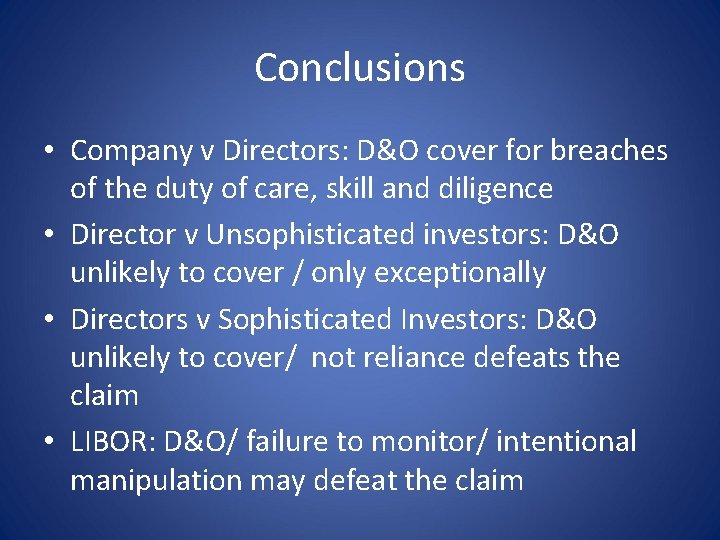 Conclusions

• Company v Directors: D&O cover for breaches of the duty of care, skill and diligence
• Director v Unsophisticated investors: D&O unlikely to cover / only exceptionally
• Directors v Sophisticated Investors: D&O unlikely to cover/ not reliance defeats the claim
• LIBOR: D&O/ failure to monitor/ intentional manipulation may defeat the claim